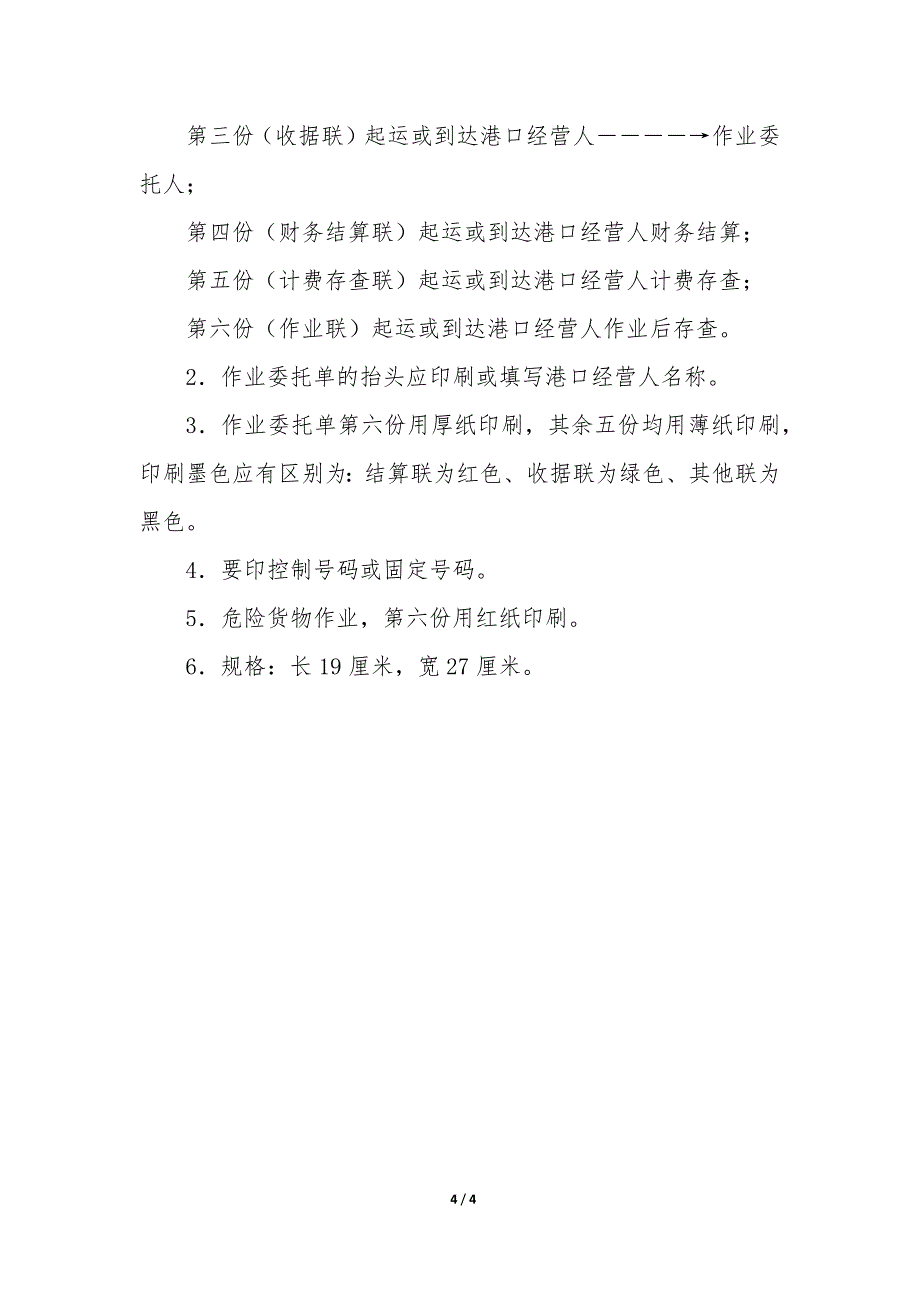 第三份（收据联）起运或到达港口经营人————→作业委托人；

第四份（财务结算联）起运或到达港口经营人财务结算；

第五份（计费存查联）起运或到达港口经营人计费存查；

第六份（作业联）起运或到达港口经营人作业后存查。

2．作业委托单的抬头应印刷或填写港口经营人名称。

3．作业委托单第六份用厚纸印刷，其余五份均用薄纸印刷，印刷墨色应有区别为：结算联为红色、收据联为绿色、其他联为黑色。

4．要印控制号码或固定号码。

5．危险货物作业，第六份用红纸印刷。

6．规格：长 19 厘米，宽 27 厘米。

4 / 4